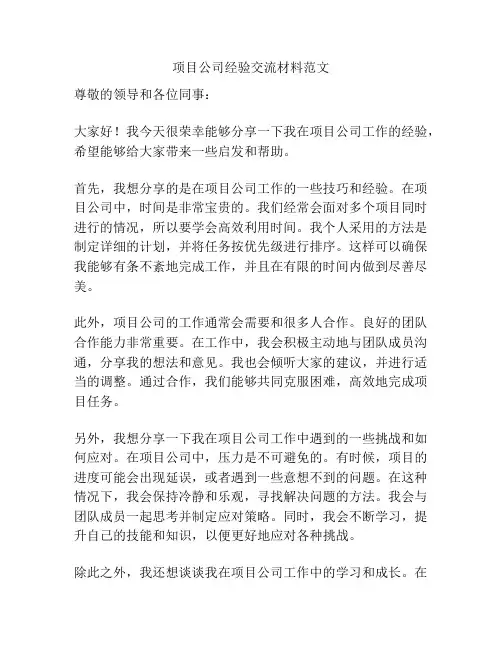 项目公司经验交流材料范文

尊敬的领导和各位同事：

大家好！我今天很荣幸能够分享一下我在项目公司工作的经验，希望能够给大家带来一些启发和帮助。

首先，我想分享的是在项目公司工作的一些技巧和经验。在项目公司中，时间是非常宝贵的。我们经常会面对多个项目同时进行的情况，所以要学会高效利用时间。我个人采用的方法是制定详细的计划，并将任务按优先级进行排序。这样可以确保我能够有条不紊地完成工作，并且在有限的时间内做到尽善尽美。

此外，项目公司的工作通常会需要和很多人合作。良好的团队合作能力非常重要。在工作中，我会积极主动地与团队成员沟通，分享我的想法和意见。我也会倾听大家的建议，并进行适当的调整。通过合作，我们能够共同克服困难，高效地完成项目任务。

另外，我想分享一下我在项目公司工作中遇到的一些挑战和如何应对。在项目公司中，压力是不可避免的。有时候，项目的进度可能会出现延误，或者遇到一些意想不到的问题。在这种情况下，我会保持冷静和乐观，寻找解决问题的方法。我会与团队成员一起思考并制定应对策略。同时，我会不断学习，提升自己的技能和知识，以便更好地应对各种挑战。

除此之外，我还想谈谈我在项目公司工作中的学习和成长。在